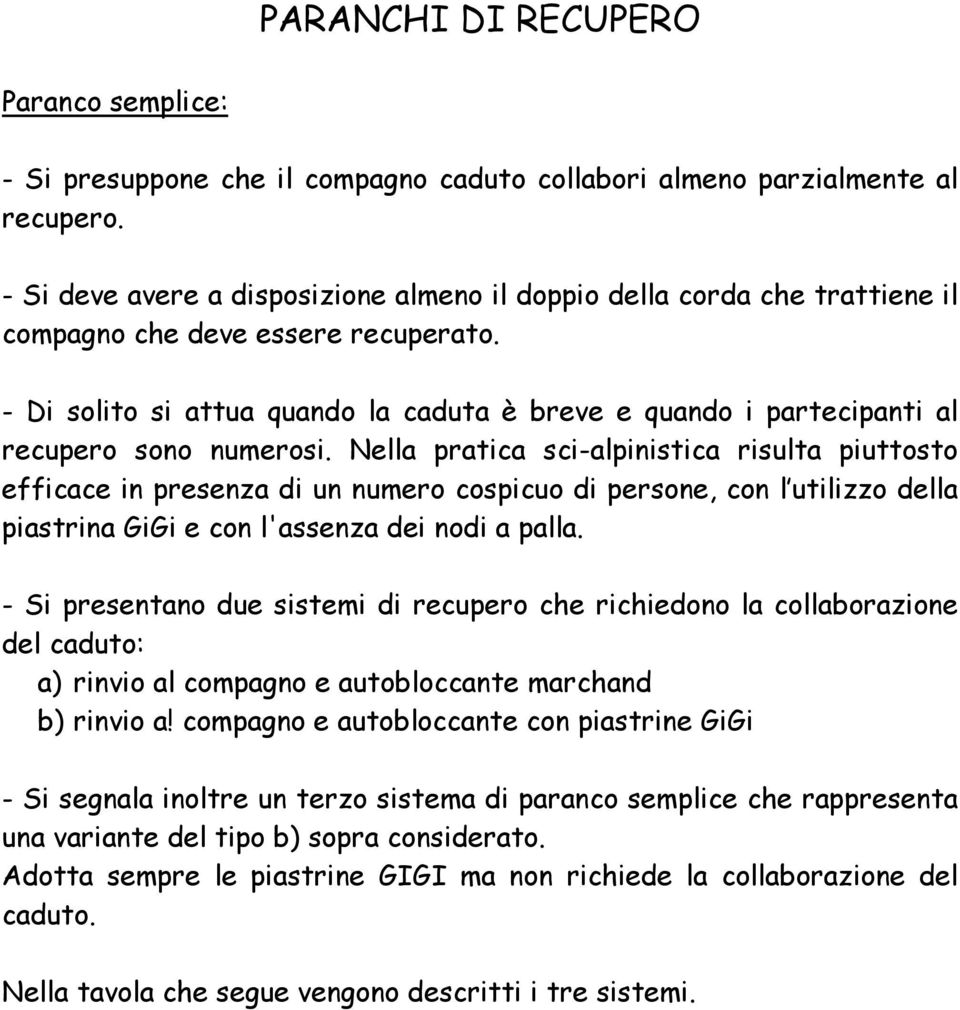 PARANCHI DI RECUPERO

Paranco semplice:

- Si presuppone che il compagno caduto collabori almeno parzialmente al recupero.

- Si deve avere a disposizione almeno il doppio della corda che trattiene il compagno che deve essere recuperato.

- Di solito si attua quando la caduta è breve e quando i partecipanti al recupero sono numerosi. Nella pratica sci-alpinistica risulta piuttosto efficace in presenza di un numero cospicuo di persone, con l'utilizzo della piastrina GiGi e con l'assenza dei nodi a palla.

- Si presentano due sistemi di recupero che richiedono la collaborazione del caduto:
a) rinvio al compagno e autobloccante marchand
b) rinvio a! compagno e autobloccante con piastrine GiGi

- Si segnala inoltre un terzo sistema di paranco semplice che rappresenta una variante del tipo b) sopra considerato.
Adotta sempre le piastrine GIGI ma non richiede la collaborazione del caduto.

Nella tavola che segue vengono descritti i tre sistemi.